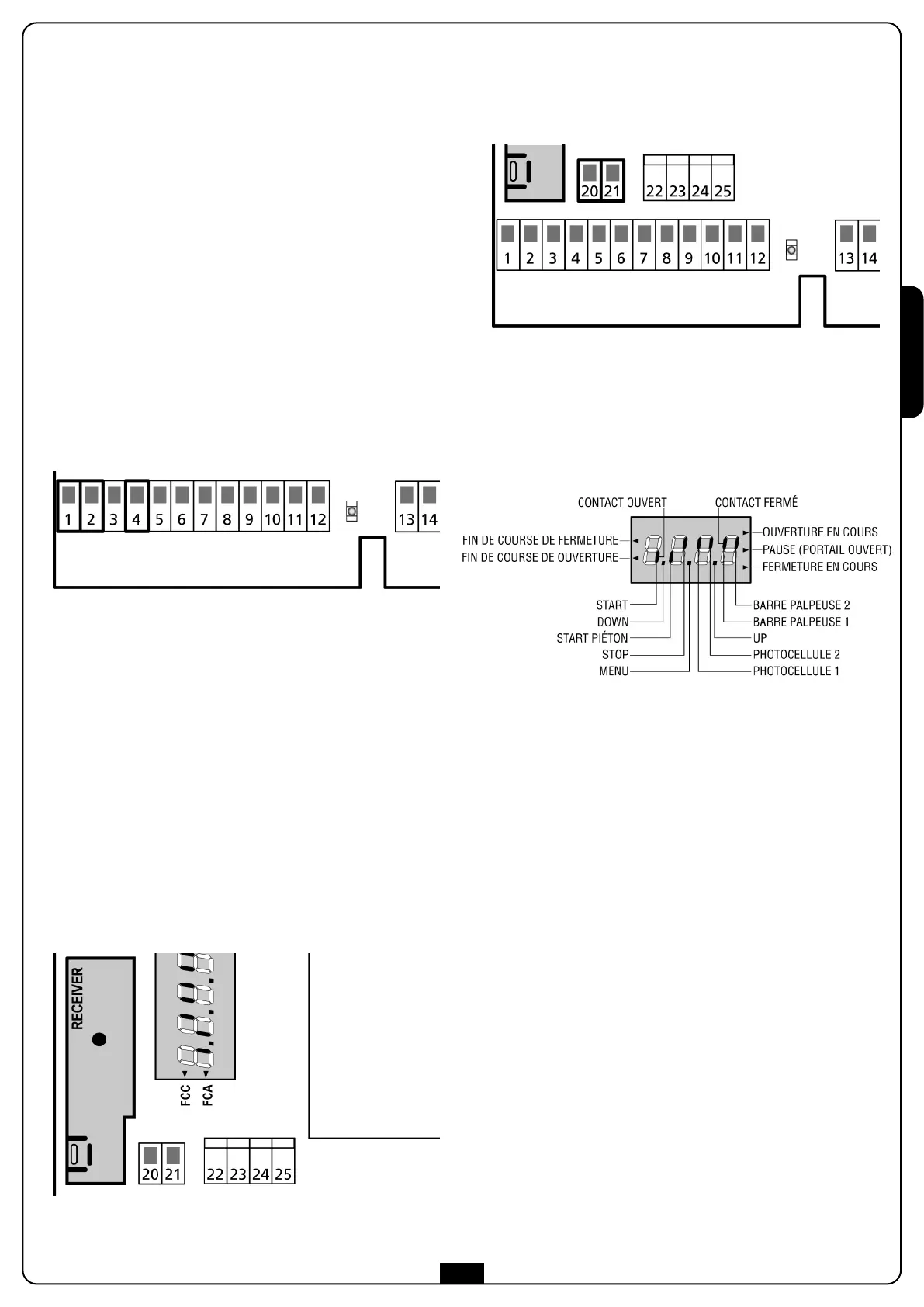 20 21
22 23 24 25
1 2 3 4 5 6 7 8 9 10 11 12
13 14

1 2 3 4 5 6 7 8 9 10 11 12
13 14

CONTACT OUVERT
CONTACT FERMÉ
FIN DE COURSE DE FERMETURE
FIN DE COURSE DE OUVERTURE
OUVERTURE EN COURS
PAUSE (PORTAIL OUVERT)
FERMETURE EN COURS
START
DOWN
START PIÉTON
STOP
MENU
BARRE PALPEUSE 2
BARRE PALPEUSE 1
UP
PHOTOCELLULE 2
PHOTOCELLULE 1

RECEIVER
FCC
FCA
20 21
22 23 24 25